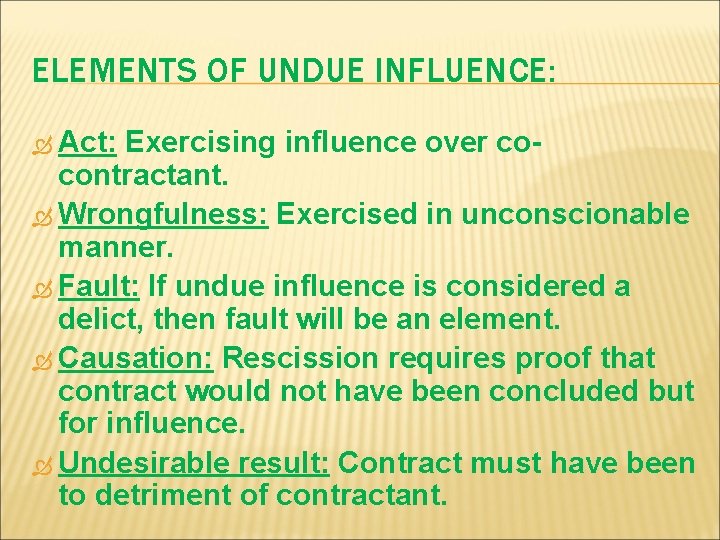 ELEMENTS OF UNDUE INFLUENCE:

Act: Exercising influence over co-contractant.

Wrongfulness: Exercised in unconscionable manner.

Fault: If undue influence is considered a delict, then fault will be an element.

Causation: Rescission requires proof that contract would not have been concluded but for influence.

Undesirable result: Contract must have been to detriment of contractant.